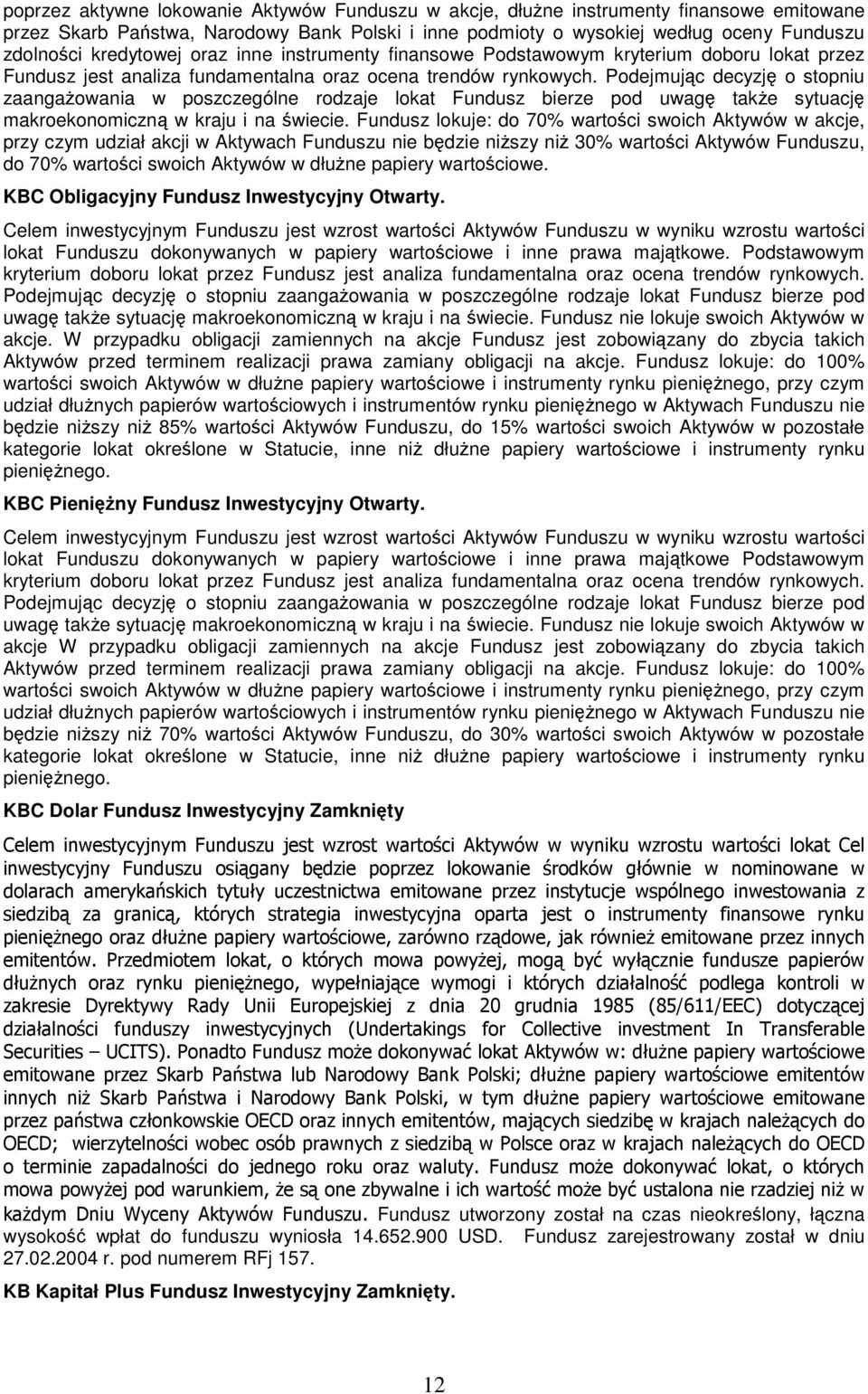 poprzez aktywne lokowanie Aktywów Funduszu w akcje, dłużne instrumenty finansowe emitowane przez Skarb Państwa, Narodowy Bank Polski i inne podmioty o wysokiej według oceny Funduszu zdolności kredytowej oraz inne instrumenty finansowe Podstawowym kryterium doboru lokat przez Fundusz jest analiza fundamentalna oraz ocena trendów rynkowych. Podejmując decyzję o stopniu zaangażowania w poszczególne rodzaje lokat Fundusz bierze pod uwagę także sytuację makroekonomiczną w kraju i na świecie. Fundusz lokuje: do 70% wartości swoich Aktywów w akcje, przy czym udział akcji w Aktywach Funduszu nie będzie niższy niż 30% wartości Aktywów Funduszu, do 70% wartości swoich Aktywów w dłużne papiery wartościowe.

KBC Obligacyjny Fundusz Inwestycyjny Otwarty.

Celem inwestycyjnym Funduszu jest wzrost wartości Aktywów Funduszu w wyniku wzrostu wartości lokat Funduszu dokonywanych w papiery wartościowe i inne prawa majątkowe. Podstawowym kryterium doboru lokat przez Fundusz jest analiza fundamentalna oraz ocena trendów rynkowych. Podejmując decyzję o stopniu zaangażowania w poszczególne rodzaje lokat Fundusz bierze pod uwagę także sytuację makroekonomiczną w kraju i na świecie. Fundusz nie lokuje swoich Aktywów w akcje. W przypadku obligacji zamiennych na akcje Fundusz jest zobowiązany do zbycia takich Aktywów przed terminem realizacji prawa zamiany obligacji na akcje. Fundusz lokuje: do 100% wartości swoich Aktywów w dłużne papiery wartościowe i instrumenty rynku pieniężnego, przy czym udział dłużnych papierów wartościowych i instrumentów rynku pieniężnego w Aktywach Funduszu nie będzie niższy niż 85% wartości Aktywów Funduszu, do 15% wartości swoich Aktywów w pozostałe kategorie lokat określone w Statucie, inne niż dłużne papiery wartościowe i instrumenty rynku pieniężnego.

KBC Pieniężny Fundusz Inwestycyjny Otwarty.

Celem inwestycyjnym Funduszu jest wzrost wartości Aktywów Funduszu w wyniku wzrostu wartości lokat Funduszu dokonywanych w papiery wartościowe i inne prawa majątkowe Podstawowym kryterium doboru lokat przez Fundusz jest analiza fundamentalna oraz ocena trendów rynkowych. Podejmując decyzję o stopniu zaangażowania w poszczególne rodzaje lokat Fundusz bierze pod uwagę także sytuację makroekonomiczną w kraju i na świecie. Fundusz nie lokuje swoich Aktywów w akcje W przypadku obligacji zamiennych na akcje Fundusz jest zobowiązany do zbycia takich Aktywów przed terminem realizacji prawa zamiany obligacji na akcje. Fundusz lokuje: do 100% wartości swoich Aktywów w dłużne papiery wartościowe i instrumenty rynku pieniężnego, przy czym udział dłużnych papierów wartościowych i instrumentów rynku pieniężnego w Aktywach Funduszu nie będzie niższy niż 70% wartości Aktywów Funduszu, do 30% wartości swoich Aktywów w pozostałe kategorie lokat określone w Statucie, inne niż dłużne papiery wartościowe i instrumenty rynku pieniężnego.

KBC Dolar Fundusz Inwestycyjny Zamknięty

Celem inwestycyjnym Funduszu jest wzrost wartości Aktywów w wyniku wzrostu wartości lokat Cel inwestycyjny Funduszu osiągany będzie poprzez lokowanie środków głównie w nominowane w dolarach amerykańskich tytuły uczestnictwa emitowane przez instytucje wspólnego inwestowania z siedzibą za granicą, których strategia inwestycyjna oparta jest o instrumenty finansowe rynku pieniężnego oraz dłużne papiery wartościowe, zarówno rządowe, jak również emitowane przez innych emitentów. Przedmiotem lokat, o których mowa powyżej, mogą być wyłącznie fundusze papierów dłużnych oraz rynku pieniężnego, wypełniające wymogi i których działalność podlega kontroli w zakresie Dyrektywy Rady Unii Europejskiej z dnia 20 grudnia 1985 (85/611/EEC) dotyczącej działalności funduszy inwestycyjnych (Undertakings for Collective investment In Transferable Securities – UCITS). Ponadto Fundusz może dokonywać lokat Aktywów w: dłużne papiery wartościowe emitowane przez Skarb Państwa lub Narodowy Bank Polski; dłużne papiery wartościowe emitentów innych niż Skarb Państwa i Narodowy Bank Polski, w tym dłużne papiery wartościowe emitowane przez państwa członkowskie OECD oraz innych emitentów, mających siedzibę w krajach należących do OECD; wierzytelności wobec osób prawnych z siedzibą w Polsce oraz w krajach należących do OECD o terminie zapadalności do jednego roku oraz waluty. Fundusz może dokonywać lokat, o których mowa powyżej pod warunkiem, że są one zbywalne i ich wartość może być ustalona nie rzadziej niż w każdym Dniu Wyceny Aktywów Funduszu. Fundusz utworzony został na czas nieokreślony, łączna wysokość wpłat do funduszu wyniosła 14.652.900 USD. Fundusz zarejestrowany został w dniu 27.02.2004 r. pod numerem RFj 157.

KB Kapitał Plus Fundusz Inwestycyjny Zamknięty.

12